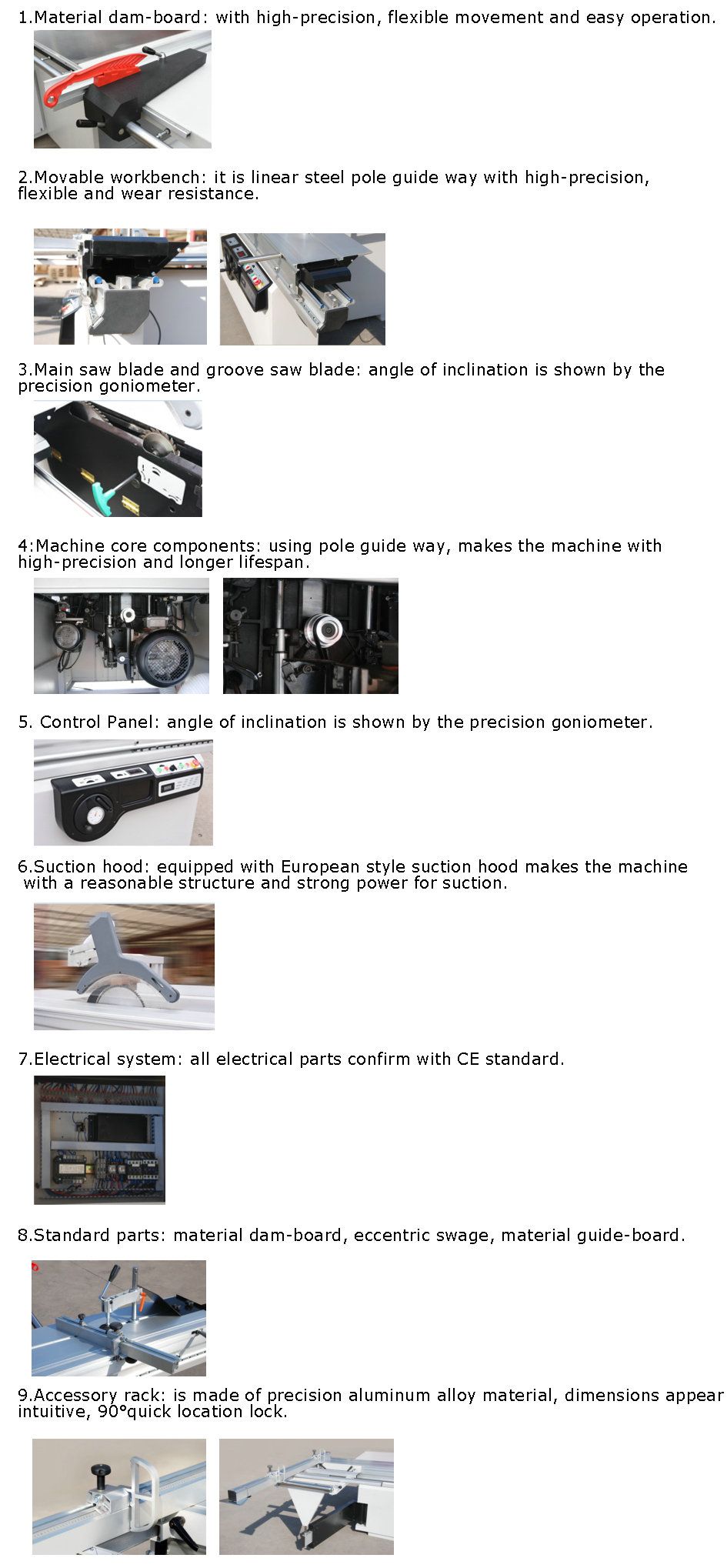 1.Material dam-board: with high-precision, flexible movement and easy operation.

2.Movable workbench: it is linear steel pole guide way with high-precision, flexible and wear resistance.

3.Main saw blade and groove saw blade: angle of inclination is shown by the precision goniometer.

4:Machine core components: using pole guide way, makes the machine with high-precision and longer lifespan.

5. Control Panel: angle of inclination is shown by the precision goniometer.

6.Suction hood: equipped with European style suction hood makes the machine with a reasonable structure and strong power for suction.

7.Electrical system: all electrical parts confirm with CE standard.

8.Standard parts: material dam-board, eccentric swage, material guide-board.

9.Accessory rack: is made of precision aluminum alloy material, dimensions appear intuitive, 90°quick location lock.